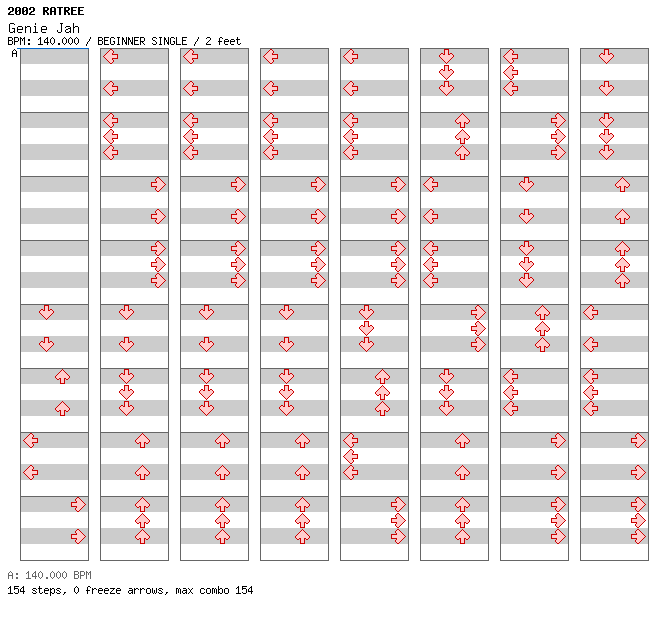 2002 RATREE
Genie Jah
BPM: 140.000 / BEGINNER SINGLE / 2 feet
A

A: 140.000 BPM
154 steps, 0 freeze arrows, max combo 154